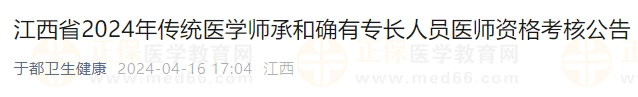 江西省2024年传统医学师承和确有专长人员医师资格考核公告

于都卫生健康 2024-04-16 17:04 江西

正保医学教育网
www.med66.com